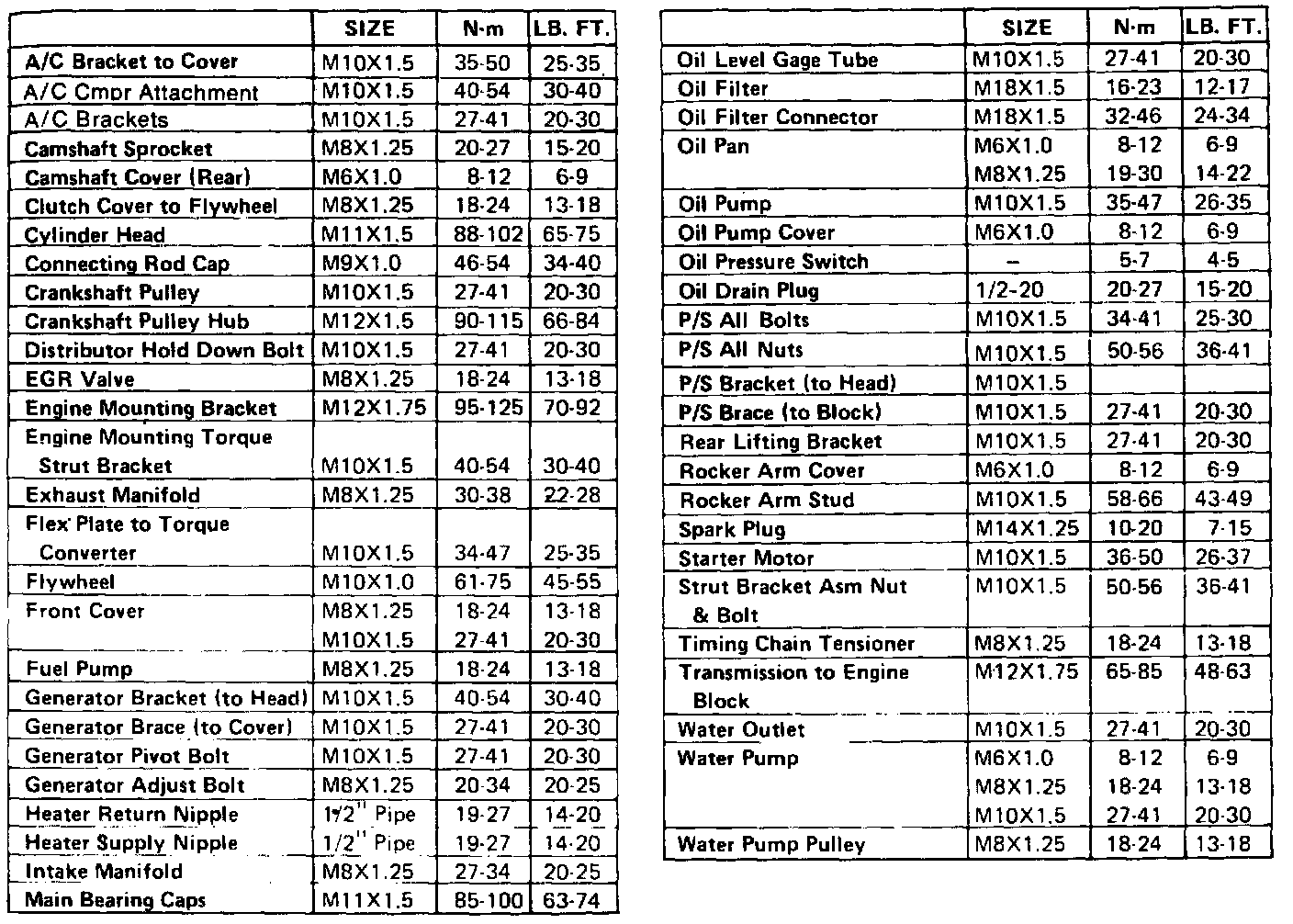 | | SIZE | N·m | LB. FT. |
|---|---|---|---|
| A/C Bracket to Cover | M10X1.5 | 35-50 | 25-35 |
| A/C Cmpr Attachment | M10X1.5 | 40-54 | 30-40 |
| A/C Brackets | M10X1.5 | 27-41 | 20-30 |
| Camshaft Sprocket | M8X1.25 | 20-27 | 15-20 |
| Camshaft Cover (Rear) | M6X1.0 | 8-12 | 6-9 |
| Clutch Cover to Flywheel | M8X1.25 | 18-24 | 13-18 |
| Cylinder Head | M11X1.5 | 88-102 | 65-75 |
| Connecting Rod Cap | M9X1.0 | 46-54 | 34-40 |
| Crankshaft Pulley | M10X1.5 | 27-41 | 20-30 |
| Crankshaft Pulley Hub | M12X1.5 | 90-115 | 66-84 |
| Distributor Hold Down Bolt | M10X1.5 | 27-41 | 20-30 |
| EGR Valve | M8X1.25 | 18-24 | 13-18 |
| Engine Mounting Bracket | M12X1.75 | 95-125 | 70-92 |
| Engine Mounting Torque Strut Bracket | M10X1.5 | 40-54 | 30-40 |
| Exhaust Manifold | M8X1.25 | 30-38 | 22-28 |
| Flex Plate to Torque Converter | M10X1.5 | 34-47 | 25-35 |
| Flywheel | M10X1.0 | 61-75 | 45-55 |
| Front Cover | M8X1.25 | 18-24 | 13-18 |
| | M10X1.5 | 27-41 | 20-30 |
| Fuel Pump | M8X1.25 | 18-24 | 13-18 |
| Generator Bracket (to Head) | M10X1.5 | 40-54 | 30-40 |
| Generator Brace (to Cover) | M10X1.5 | 27-41 | 20-30 |
| Generator Pivot Bolt | M10X1.5 | 27-41 | 20-30 |
| Generator Adjust Bolt | M8X1.25 | 20-34 | 20-25 |
| Heater Return Nipple | 1/2" Pipe | 19-27 | 14-20 |
| Heater Supply Nipple | 1/2" Pipe | 19-27 | 14-20 |
| Intake Manifold | M8X1.25 | 27-34 | 20-25 |
| Main Bearing Caps | M11X1.5 | 85-100 | 63-74 |

| | SIZE | N·m | LB. FT. |
|---|---|---|---|
| Oil Level Gage Tube | M10X1.5 | 27-41 | 20-30 |
| Oil Filter | M18X1.5 | 16-23 | 12-17 |
| Oil Filter Connector | M18X1.5 | 32-46 | 24-34 |
| Oil Pan | M6X1.0 | 8-12 | 6-9 |
| | M8X1.25 | 19-30 | 14-22 |
| Oil Pump | M10X1.5 | 35-47 | 26-35 |
| Oil Pump Cover | M6X1.0 | 8-12 | 6-9 |
| Oil Pressure Switch | – | 5-7 | 4-5 |
| Oil Drain Plug | 1/2-20 | 20-27 | 15-20 |
| P/S All Bolts | M10X1.5 | 34-41 | 25-30 |
| P/S All Nuts | M10X1.5 | 50-56 | 36-41 |
| P/S Bracket (to Head) | M10X1.5 | | |
| P/S Brace (to Block) | M10X1.5 | 27-41 | 20-30 |
| Rear Lifting Bracket | M10X1.5 | 27-41 | 20-30 |
| Rocker Arm Cover | M6X1.0 | 8-12 | 6-9 |
| Rocker Arm Stud | M10X1.5 | 58-66 | 43-49 |
| Spark Plug | M14X1.25 | 10-20 | 7-15 |
| Starter Motor | M10X1.5 | 36-50 | 26-37 |
| Strut Bracket Asm Nut & Bolt | M10X1.5 | 50-56 | 36-41 |
| Timing Chain Tensioner | M8X1.25 | 18-24 | 13-18 |
| Transmission to Engine Block | M12X1.75 | 65-85 | 48-63 |
| Water Outlet | M10X1.5 | 27-41 | 20-30 |
| Water Pump | M6X1.0 | 8-12 | 6-9 |
| | M8X1.25 | 18-24 | 13-18 |
| | M10X1.5 | 27-41 | 20-30 |
| Water Pump Pulley | M8X1.25 | 18-24 | 13-18 |